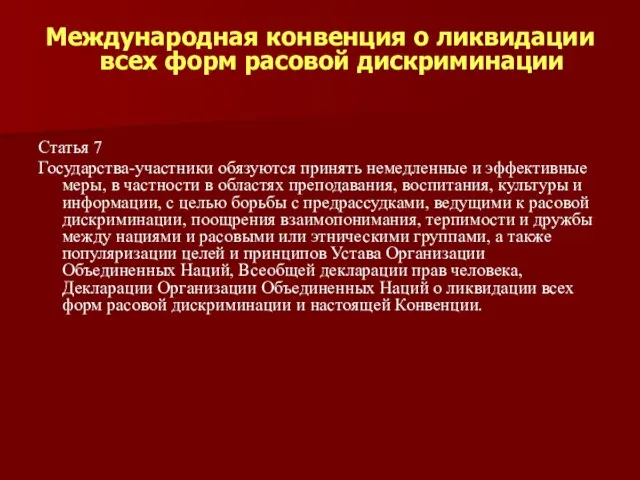 Международная конвенция о ликвидации всех форм расовой дискриминации

Статья 7
Государства-участники обязуются принять немедленные и эффективные меры, в частности в областях преподавания, воспитания, культуры и информации, с целью борьбы с предрассудками, ведущими к расовой дискриминации, поощрения взаимопонимания, терпимости и дружбы между нациями и расовыми или этническими группами, а также популяризации целей и принципов Устава Организации Объединенных Наций, Всеобщей декларации прав человека, Декларации Организации Объединенных Наций о ликвидации всех форм расовой дискриминации и настоящей Конвенции.